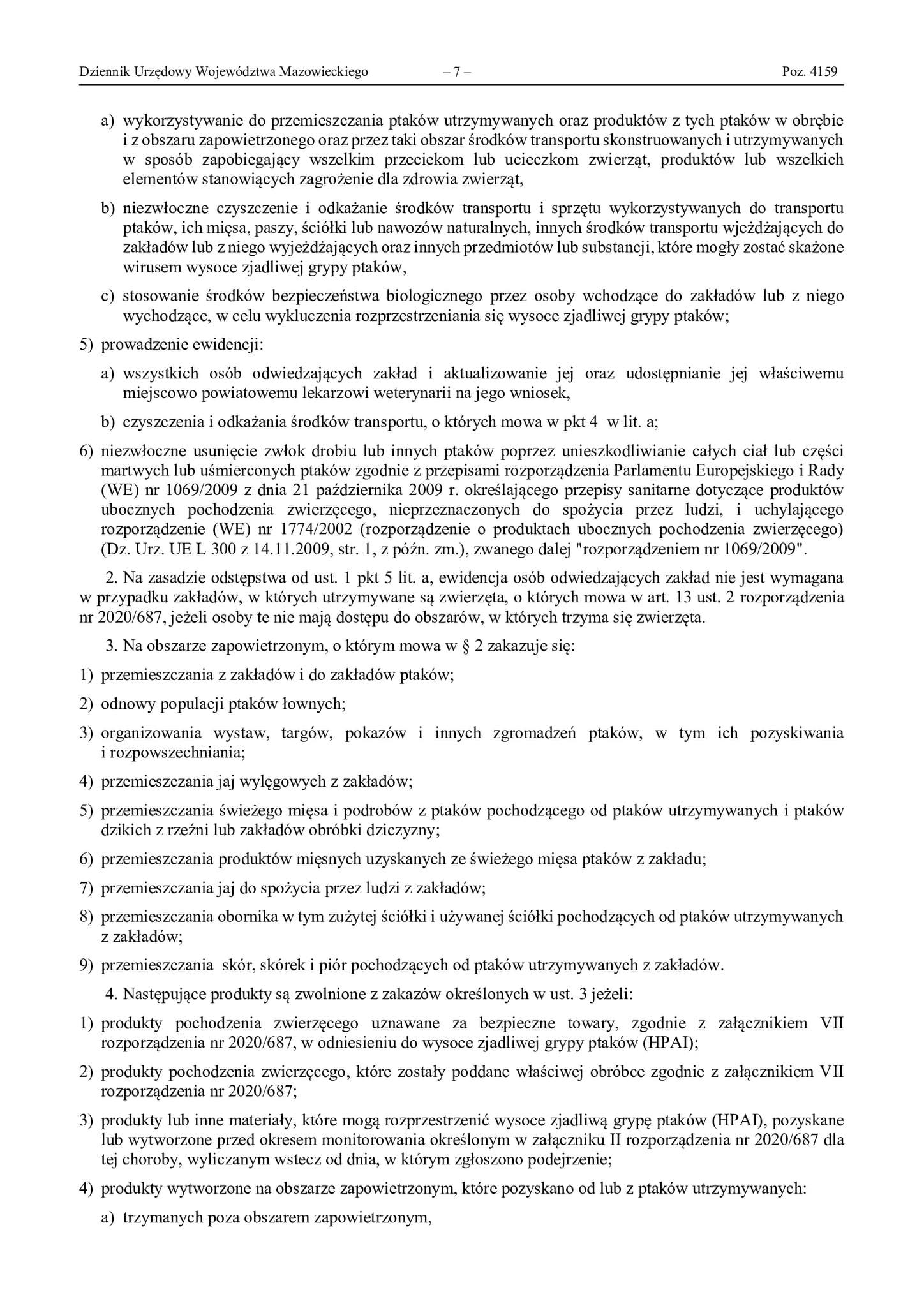 Dziennik Urzędowy Województwa Mazowieckiego – 7 – Poz. 4159

a) wykorzystywanie do przemieszczania ptaków utrzymywanych oraz produktów z tych ptaków w obrębie i z obszaru zapowietrzonego oraz przez taki obszar środków transportu skonstruowanych i utrzymywanych w sposób zapobiegający wszelkim przeciekom lub ucieczkom zwierząt, produktów lub wszelkich elementów stanowiących zagrożenie dla zdrowia zwierząt,

b) niezwłoczne czyszczenie i odkażanie środków transportu i sprzętu wykorzystywanych do transportu ptaków, ich mięsa, paszy, ściółki lub nawozów naturalnych, innych środków transportu wjeżdżających do zakładów lub z niego wyjeżdżających oraz innych przedmiotów lub substancji, które mogły zostać skażone wirusem wysoce zjadliwej grypy ptaków,

c) stosowanie środków bezpieczeństwa biologicznego przez osoby wchodzące do zakładów lub z niego wychodzące, w celu wykluczenia rozprzestrzeniania się wysoce zjadliwej grypy ptaków;

5) prowadzenie ewidencji:

a) wszystkich osób odwiedzających zakład i aktualizowanie jej oraz udostępnianie jej właściwemu miejscowo powiatowemu lekarzowi weterynarii na jego wniosek,

b) czyszczenia i odkażania środków transportu, o których mowa w pkt 4 w lit. a;

6) niezwłoczne usunięcie zwłok drobiu lub innych ptaków poprzez unieszkodliwianie całych ciał lub części martwych lub uśmierconych ptaków zgodnie z przepisami rozporządzenia Parlamentu Europejskiego i Rady (WE) nr 1069/2009 z dnia 21 października 2009 r. określającego przepisy sanitarne dotyczące produktów ubocznych pochodzenia zwierzęcego, nieprzeznaczonych do spożycia przez ludzi, i uchylającego rozporządzenie (WE) nr 1774/2002 (rozporządzenie o produktach ubocznych pochodzenia zwierzęcego) (Dz. Urz. UE L 300 z 14.11.2009, str. 1, z późn. zm.), zwanego dalej "rozporządzeniem nr 1069/2009".

2. Na zasadzie odstępstwa od ust. 1 pkt 5 lit. a, ewidencja osób odwiedzających zakład nie jest wymagana w przypadku zakładów, w których utrzymywane są zwierzęta, o których mowa w art. 13 ust. 2 rozporządzenia nr 2020/687, jeżeli osoby te nie mają dostępu do obszarów, w których trzyma się zwierzęta.

3. Na obszarze zapowietrzonym, o którym mowa w § 2 zakazuje się:

1) przemieszczania z zakładów i do zakładów ptaków;

2) odnowy populacji ptaków łownych;

3) organizowania wystaw, targów, pokazów i innych zgromadzeń ptaków, w tym ich pozyskiwania i rozpowszechniania;

4) przemieszczania jaj wylęgowych z zakładów;

5) przemieszczania świeżego mięsa i podrobów z ptaków pochodzącego od ptaków utrzymywanych i ptaków dzikich z rzeźni lub zakładów obróbki dziczyzny;

6) przemieszczania produktów mięsnych uzyskanych ze świeżego mięsa ptaków z zakładu;

7) przemieszczania jaj do spożycia przez ludzi z zakładów;

8) przemieszczania obornika w tym zużytej ściółki i używanej ściółki pochodzących od ptaków utrzymywanych z zakładów;

9) przemieszczania skór, skórek i piór pochodzących od ptaków utrzymywanych z zakładów.

4. Następujące produkty są zwolnione z zakazów określonych w ust. 3 jeżeli:

1) produkty pochodzenia zwierzęcego uznawane za bezpieczne towary, zgodnie z załącznikiem VII rozporządzenia nr 2020/687, w odniesieniu do wysoce zjadliwej grypy ptaków (HPAI);

2) produkty pochodzenia zwierzęcego, które zostały poddane właściwej obróbce zgodnie z załącznikiem VII rozporządzenia nr 2020/687;

3) produkty lub inne materiały, które mogą rozprzestrzenić wysoce zjadliwą grypę ptaków (HPAI), pozyskane lub wytworzone przed okresem monitorowania określonym w załączniku II rozporządzenia nr 2020/687 dla tej choroby, wyliczanym wstecz od dnia, w którym zgłoszono podejrzenie;

4) produkty wytworzone na obszarze zapowietrzonym, które pozyskano od lub z ptaków utrzymywanych:

a) trzymanych poza obszarem zapowietrzonym,